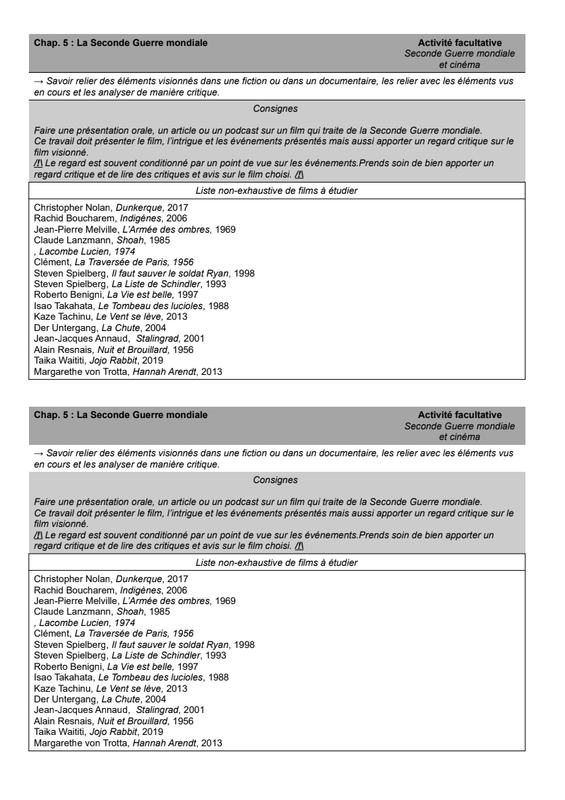 Chap. 5 : La Seconde Guerre mondiale

Activité facultative
Seconde Guerre mondiale et cinéma

→ Savoir relier des éléments visionnés dans une fiction ou dans un documentaire, les relier avec les éléments vus en cours et les analyser de manière critique.

Consignes

Faire une présentation orale, un article ou un podcast sur un film qui traite de la Seconde Guerre mondiale.
Ce travail doit présenter le film, l'intrigue et les événements présentés mais aussi apporter un regard critique sur le film visionné.
/!\ Le regard est souvent conditionné par un point de vue sur les événements.Prends soin de bien apporter un regard critique et de lire des critiques et avis sur le film choisi. /!\

Liste non-exhaustive de films à étudier

Christopher Nolan, Dunkerque, 2017
Rachid Boucharem, Indigènes, 2006
Jean-Pierre Melville, L'Armée des ombres, 1969
Claude Lanzmann, Shoah, 1985
, Lacombe Lucien, 1974
Clément, La Traversée de Paris, 1956
Steven Spielberg, Il faut sauver le soldat Ryan, 1998
Steven Spielberg, La Liste de Schindler, 1993
Roberto Benigni, La Vie est belle, 1997
Isao Takahata, Le Tombeau des lucioles, 1988
Kaze Tachinu, Le Vent se lève, 2013
Der Untergang, La Chute, 2004
Jean-Jacques Annaud, Stalingrad, 2001
Alain Resnais, Nuit et Brouillard, 1956
Taika Waititi, Jojo Rabbit, 2019
Margarethe von Trotta, Hannah Arendt, 2013

Chap. 5 : La Seconde Guerre mondiale

Activité facultative
Seconde Guerre mondiale et cinéma

→ Savoir relier des éléments visionnés dans une fiction ou dans un documentaire, les relier avec les éléments vus en cours et les analyser de manière critique.

Consignes

Faire une présentation orale, un article ou un podcast sur un film qui traite de la Seconde Guerre mondiale.
Ce travail doit présenter le film, l'intrigue et les événements présentés mais aussi apporter un regard critique sur le film visionné.
/!\ Le regard est souvent conditionné par un point de vue sur les événements.Prends soin de bien apporter un regard critique et de lire des critiques et avis sur le film choisi. /!\

Liste non-exhaustive de films à étudier

Christopher Nolan, Dunkerque, 2017
Rachid Boucharem, Indigènes, 2006
Jean-Pierre Melville, L'Armée des ombres, 1969
Claude Lanzmann, Shoah, 1985
, Lacombe Lucien, 1974
Clément, La Traversée de Paris, 1956
Steven Spielberg, Il faut sauver le soldat Ryan, 1998
Steven Spielberg, La Liste de Schindler, 1993
Roberto Benigni, La Vie est belle, 1997
Isao Takahata, Le Tombeau des lucioles, 1988
Kaze Tachinu, Le Vent se lève, 2013
Der Untergang, La Chute, 2004
Jean-Jacques Annaud, Stalingrad, 2001
Alain Resnais, Nuit et Brouillard, 1956
Taika Waititi, Jojo Rabbit, 2019
Margarethe von Trotta, Hannah Arendt, 2013